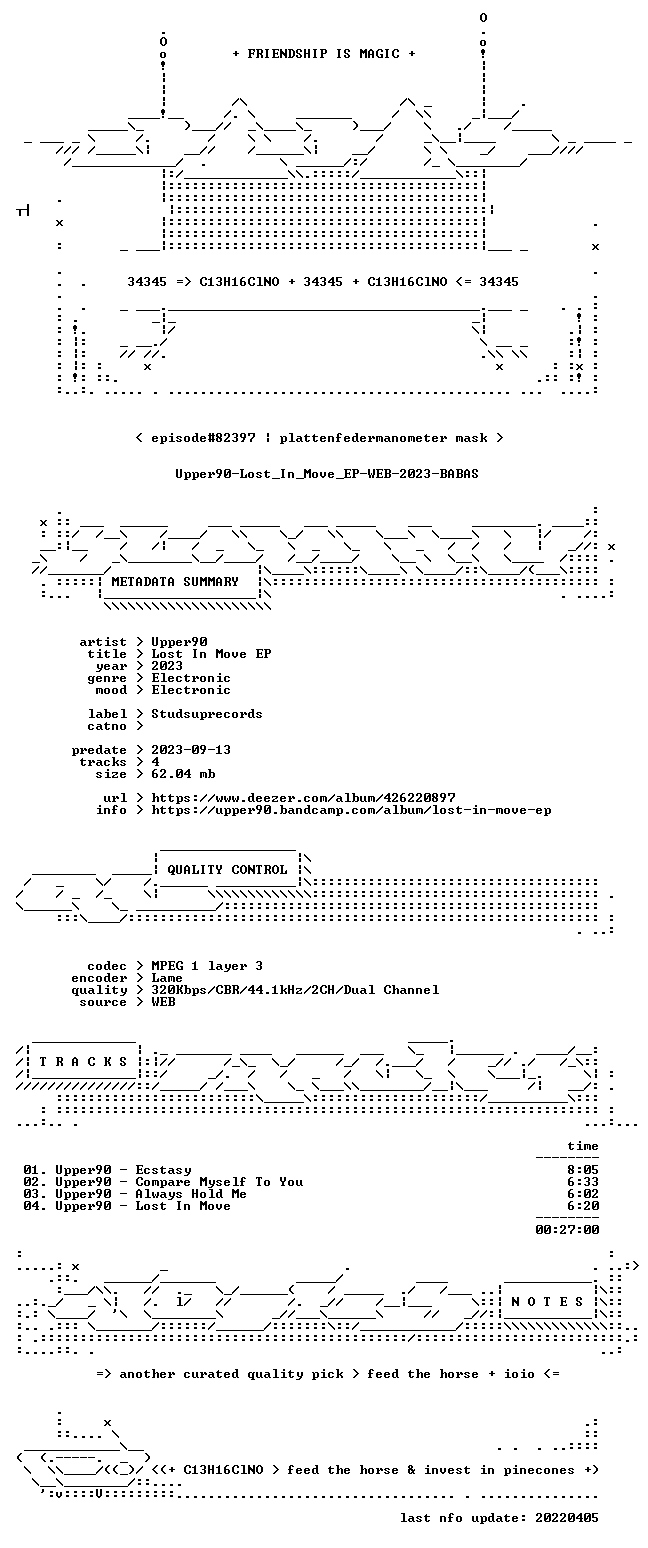 + FRIENDSHIP IS MAGIC +

34345 => C13H16ClNO + 34345 + C13H16ClNO <= 34345

< episode#82397 | plattenfedermanometer mask >

Upper90-Lost_In_Move_EP-WEB-2023-BABAS

METADATA SUMMARY

artist > Upper90
title > Lost In Move EP
year > 2023
genre > Electronic
mood > Electronic

label > Studsuprecords
catno >

predate > 2023-09-13
tracks > 4
size > 62.04 mb

url > https://www.deezer.com/album/426220897
info > https://upper90.bandcamp.com/album/lost-in-move-ep

QUALITY CONTROL

codec > MPEG 1 layer 3
encoder > Lame
quality > 320Kbps/CBR/44.1kHz/2CH/Dual Channel
source > WEB

T R A C K S

time

01. Upper90 - Ecstasy 8:05
02. Upper90 - Compare Myself To You 6:33
03. Upper90 - Always Hold Me 6:02
04. Upper90 - Lost In Move 6:20

00:27:00

N O T E S

=> another curated quality pick > feed the horse + ioio <=

<<+ C13H16ClNO > feed the horse & invest in pinecones +>

last nfo update: 20220405